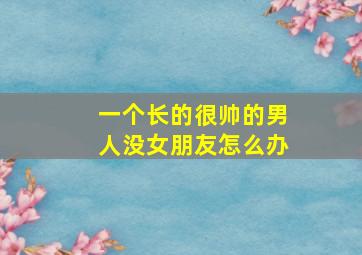 一个长的很帅的男人没女朋友怎么办